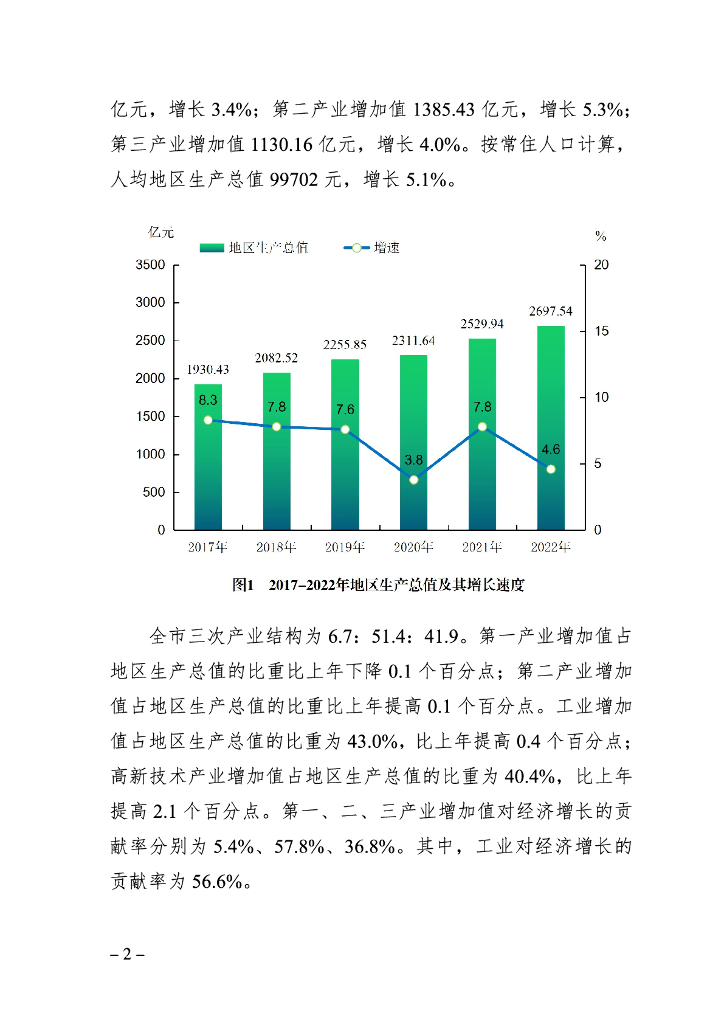 亿元，增长 3.4%；第二产业增加值 1385.43 亿元，增长 5.3%；第三产业增加值 1130.16 亿元，增长 4.0%。按常住人口计算，人均地区生产总值 99702 元，增长 5.1%。

亿元
地区生产总值
增速
%
3500
3000
2500
2000
1500
1000
500
0
20
15
10
5
0
1930.43
2082.52
2255.85
2311.64
2529.94
2697.54
8.3
7.8
7.6
3.8
7.8
4.6
2017年
2018年
2019年
2020年
2021年
2022年

图1　2017–2022年地区生产总值及其增长速度

全市三次产业结构为 6.7：51.4：41.9。第一产业增加值占地区生产总值的比重比上年下降 0.1 个百分点；第二产业增加值占地区生产总值的比重比上年提高 0.1 个百分点。工业增加值占地区生产总值的比重为 43.0%，比上年提高 0.4 个百分点；高新技术产业增加值占地区生产总值的比重为 40.4%，比上年提高 2.1 个百分点。第一、二、三产业增加值对经济增长的贡献率分别为 5.4%、57.8%、36.8%。其中，工业对经济增长的贡献率为 56.6%。

– 2 –